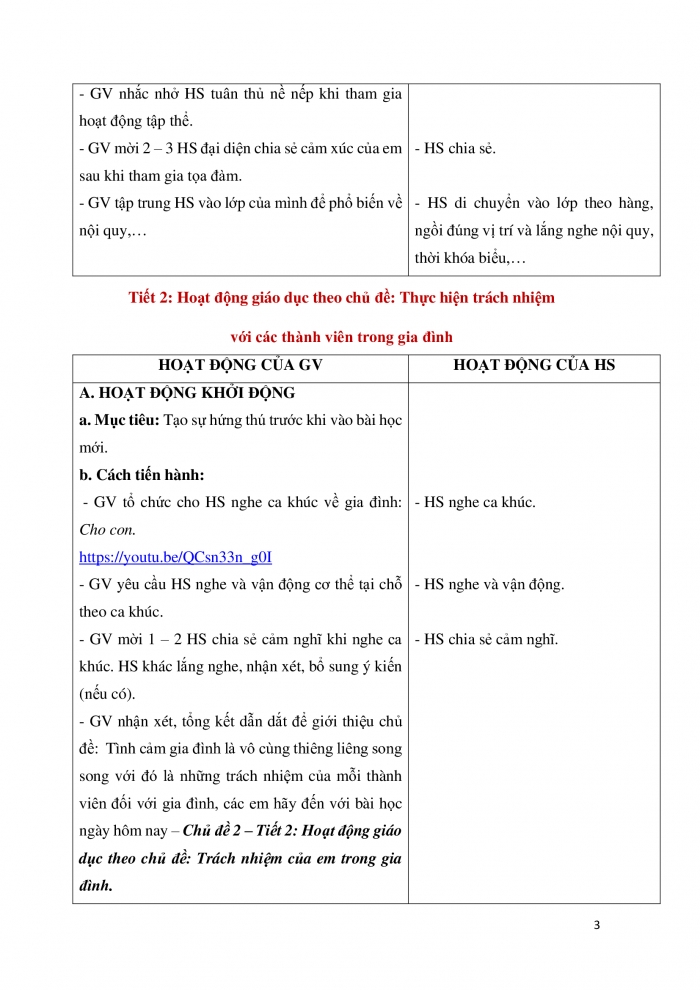 | | |
|---|---|
| - GV nhắc nhở HS tuân thủ nề nếp khi tham gia hoạt động tập thể.<br>- GV mời 2 – 3 HS đại diện chia sẻ cảm xúc của em sau khi tham gia tọa đàm.<br>- GV tập trung HS vào lớp của mình để phổ biến về nội quy,… | - HS chia sẻ.<br>- HS di chuyển vào lớp theo hàng, ngồi đúng vị trí và lắng nghe nội quy, thời khóa biểu,… |

Tiết 2: Hoạt động giáo dục theo chủ đề: Thực hiện trách nhiệm với các thành viên trong gia đình

| HOẠT ĐỘNG CỦA GV | HOẠT ĐỘNG CỦA HS |
|---|---|
| A. HOẠT ĐỘNG KHỞI ĐỘNG<br>a. Mục tiêu: Tạo sự hứng thú trước khi vào bài học mới.<br>b. Cách tiến hành:<br>- GV tổ chức cho HS nghe ca khúc về gia đình: Cho con.<br>https://youtu.be/QCsn33n_g0I<br>- GV yêu cầu HS nghe và vận động cơ thể tại chỗ theo ca khúc.<br>- GV mời 1 – 2 HS chia sẻ cảm nghĩ khi nghe ca khúc. HS khác lắng nghe, nhận xét, bổ sung ý kiến (nếu có).<br>- GV nhận xét, tổng kết dẫn dắt để giới thiệu chủ đề: Tình cảm gia đình là vô cùng thiêng liêng song song với đó là những trách nhiệm của mỗi thành viên đối với gia đình, các em hãy đến với bài học ngày hôm nay – Chủ đề 2 – Tiết 2: Hoạt động giáo dục theo chủ đề: Trách nhiệm của em trong gia đình. | - HS nghe ca khúc.<br>- HS nghe và vận động.<br>- HS chia sẻ cảm nghĩ. |

3